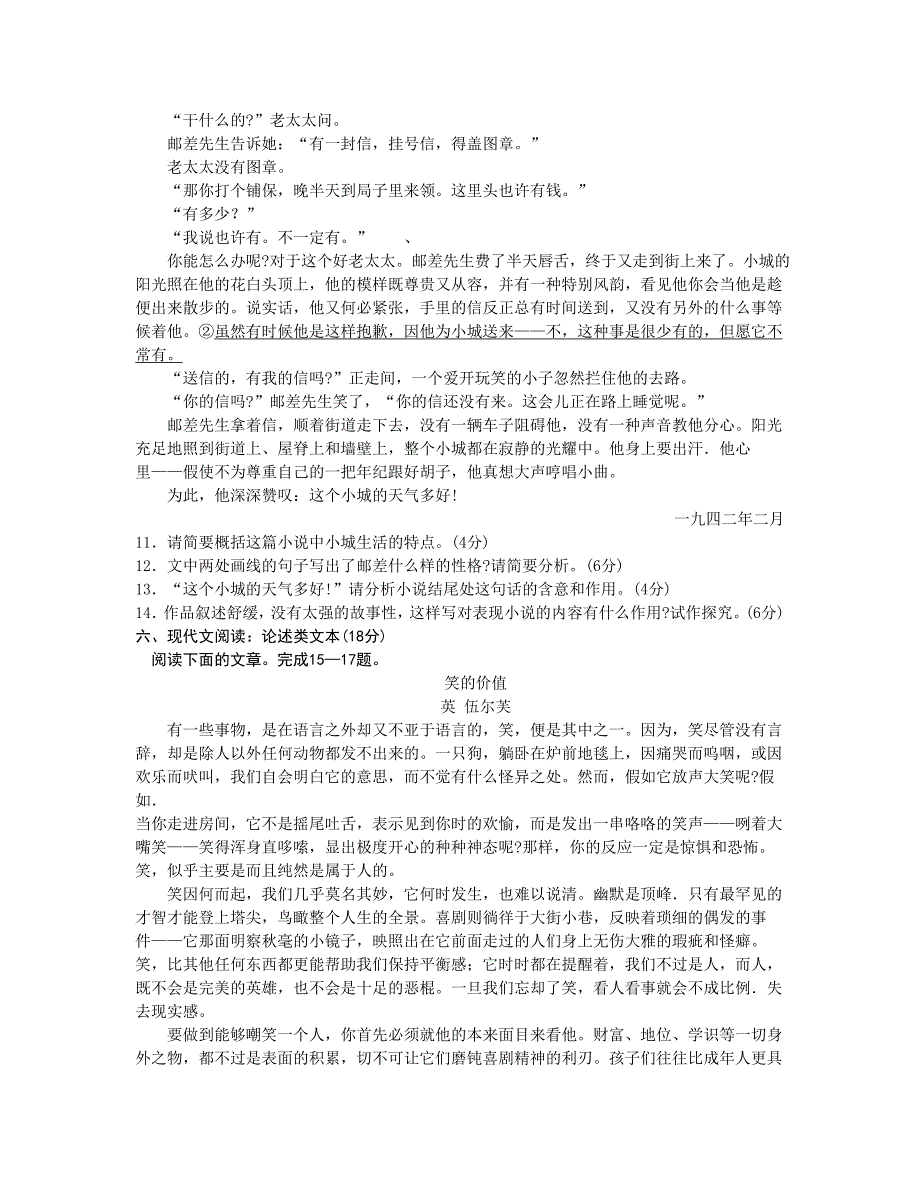 “干什么的?”老太太问。

邮差先生告诉她：“有一封信，挂号信，得盖图章。”

老太太没有图章。

“那你打个铺保，晚半天到局子里来领。这里头也许有钱。”

“有多少？”

“我说也许有。不一定有。” 、

你能怎么办呢?对于这个好老太太。邮差先生费了半天唇舌，终于又走到街上来了。小城的阳光照在他的花白头顶上，他的模样既尊贵又从容，并有一种特别风韵，看见他你会当他是趁便出来散步的。说实话，他又何必紧张，手里的信反正总有时间送到，又没有另外的什么事等候着他。②虽然有时候他是这样抱歉，因他为小城送来——不，这种事是很少有的，但愿它不常有。

“送信的，有我的信吗?”正走间，一个爱开玩笑的小子忽然拦住他的去路。

“你的信吗?”邮差先生笑了，“你的信还没有来。这会儿正在路上睡觉呢。”

邮差先生拿着信，顺着街道走下去，没有一辆车子阻碍他，没有一种声音教他分心。阳光充足地照到街道上、屋脊上和墙壁上，整个小城都在寂静的光耀中。他身上要出汗．他心里——假使不为尊重自己的一把年纪跟好胡子，他真想大声哼唱小曲。

为此，他深深赞叹：这个小城的天气多好!

一九四二年二月

11．请简要概括这篇小说中小城生活的特点。(4分)
12．文中两处画线的句子写出了邮差什么样的性格?请简要分析。(6分)
13．“这个小城的天气多好!”请分析小说结尾处这句话的含意和作用。(4分)
14．作品叙述舒缓，没有太强的故事性，这样写对表现小说的内容有什么作用?试作探究。(6分)

六、现代文阅读：论述类文本(18分)

阅读下面的文章。完成15—17题。

笑的价值

英 伍尔芙

有一些事物，是在语言之外却又不亚于语言的，笑，便是其中之一。因为，笑尽管没有言辞，却是除人以外任何动物都发不出来的。一只狗，躺卧在炉前地毯上，因痛哭而呜咽，或因欢乐而吠叫，我们自会明白它的意思，而不觉有什么怪异之处。然而，假如它放声大笑呢?假如．
当你走进房间，它不是摇尾吐舌，表示见到你时的欢愉，而是发出一串咯咯的笑声——咧着大嘴笑——笑得浑身直哆嗦，显出极度开心的种种神态呢?那样，你的反应一定是惊惧和恐怖。笑，似乎主要是而且纯然是属于人的。

笑因何而起，我们几乎莫名其妙，它何时发生，也难以说清。幽默是顶峰．只有最罕见的才智才能登上塔尖，鸟瞰整个人生的全景。喜剧则徜徉于大街小巷，反映着琐细的偶发的事件——它那面明察秋毫的小镜子，映照出在它前面走过的人们身上无伤大雅的瑕疵和怪癖。笑，比其他任何东西都更能帮助我们保持平衡感；它时时都在提醒着，我们不过是人，而人，既不会是完美的英雄，也不会是十足的恶棍。一旦我们忘却了笑，看人看事就会不成比例．失去现实感。

要做到能够嘲笑一个人，你首先必须就他的本来面目来看他。财富、地位、学识等一切身外之物，都不过是表面的积累，切不可让它们磨钝喜剧精神的利刃。孩子们往往比成年人更具